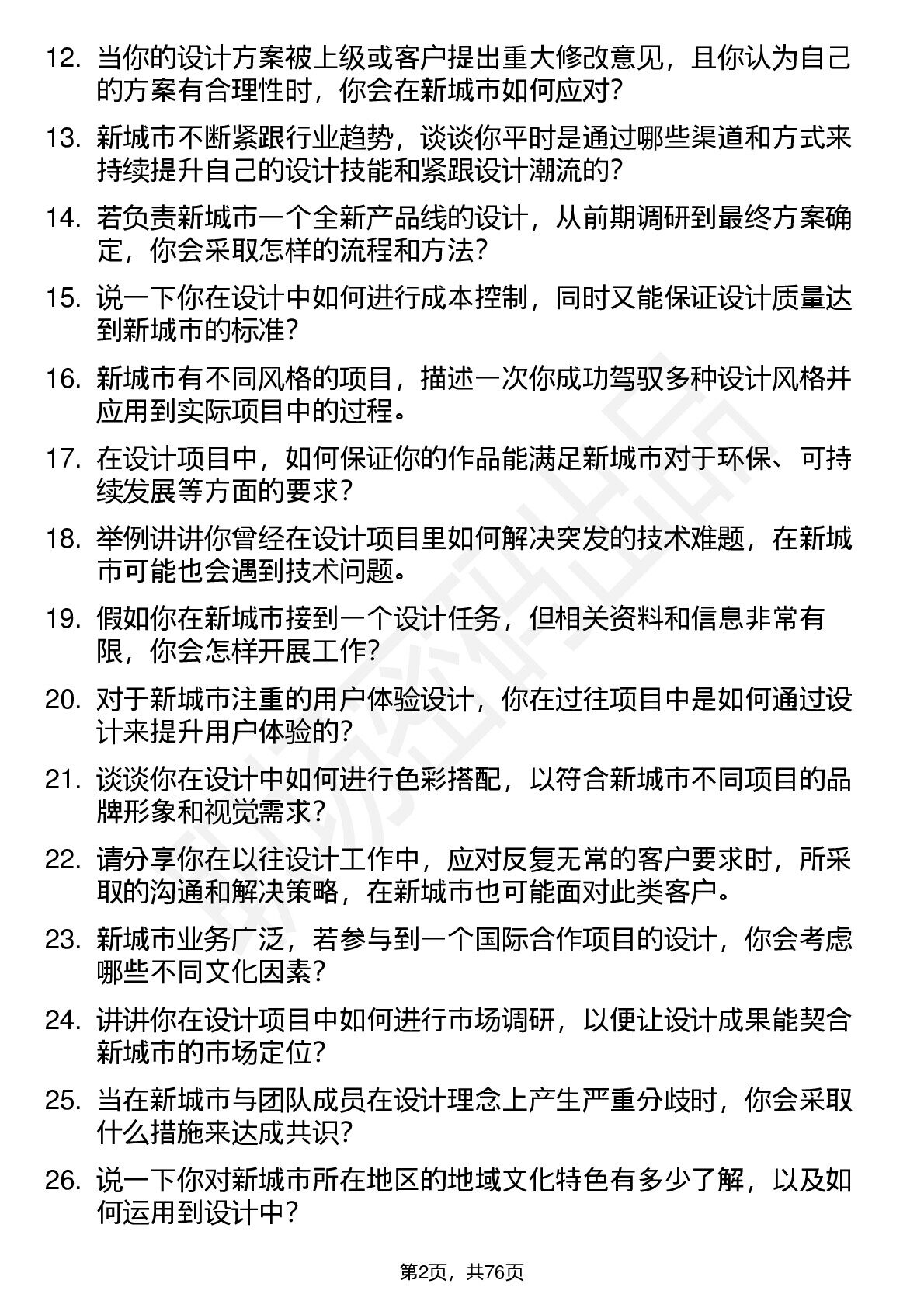 12. 当你的设计方案被上级或客户提出重大修改意见，且你认为自己的方案有合理性时，你会在新城市如何应对？

13. 新城市不断紧跟行业趋势，谈谈你平时是通过哪些渠道和方式来持续提升自己的设计技能和紧跟设计潮流的？

14. 若负责新城市一个全新产品线的设计，从前期调研到最终方案确定，你会采取怎样的流程和方法？

15. 说一下你在设计中如何进行成本控制，同时又能保证设计质量达到新城市的标准？

16. 新城市有不同风格的项目，描述一次你成功驾驭多种设计风格并应用到实际项目中的过程。

17. 在设计项目中，如何保证你的作品能满足新城市对于环保、可持续发展等方面的要求？

18. 举例讲讲你曾经在设计项目里如何解决突发的技术难题，在新城市可能也会遇到技术问题。

19. 假如你在新城市接到一个设计任务，但相关资料和信息非常有限，你会怎样开展工作？

20. 对于新城市注重的用户体验设计，你在过往项目中是如何通过设计来提升用户体验的？

21. 谈谈你在设计中如何进行色彩搭配，以符合新城市不同项目的品牌形象和视觉需求？

22. 请分享你在以往设计工作中，应对反复无常的客户要求时，所采取的沟通和解决策略，在新城市也可能面对此类客户。

23. 新城市业务广泛，若参与到一个国际合作项目的设计，你会考虑哪些不同文化因素？

24. 讲讲你在设计项目中如何进行市场调研，以便让设计成果能契合新城市的市场定位？

25. 当在新城市与团队成员在设计理念上产生严重分歧时，你会采取什么措施来达成共识？

26. 说一下你对新城市所在地区的地域文化特色有多少了解，以及如何运用到设计中？

第2页，共76页